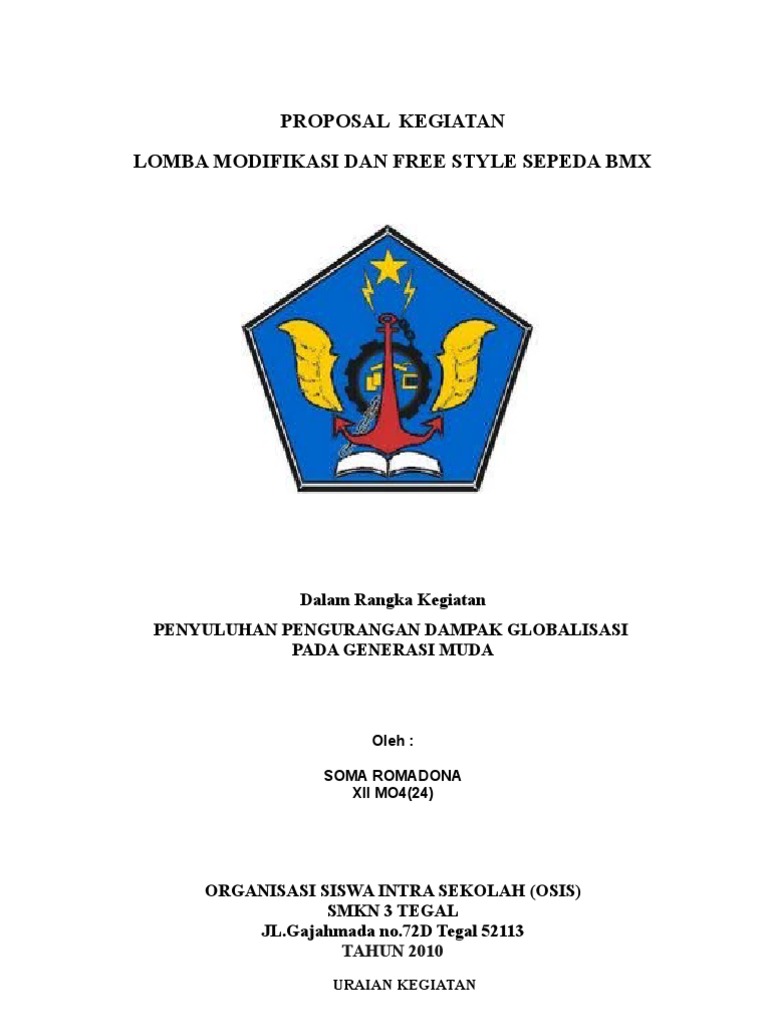 PROPOSAL KEGIATAN

LOMBA MODIFIKASI DAN FREE STYLE SEPEDA BMX

Dalam Rangka Kegiatan

PENYULUHAN PENGURANGAN DAMPAK GLOBALISASI PADA GENERASI MUDA

Oleh :

SOMA ROMADONA
XII MO4(24)

ORGANISASI SISWA INTRA SEKOLAH (OSIS)
SMKN 3 TEGAL
JL.Gajahmada no.72D Tegal 52113
TAHUN 2010

URAIAN KEGIATAN